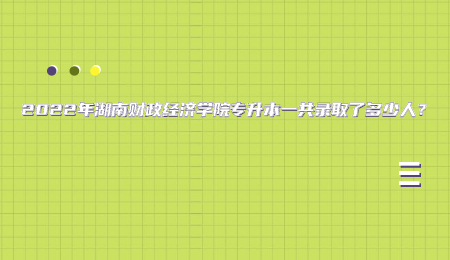 2022年湖南财政经济学院专升本一共录取了多少人？